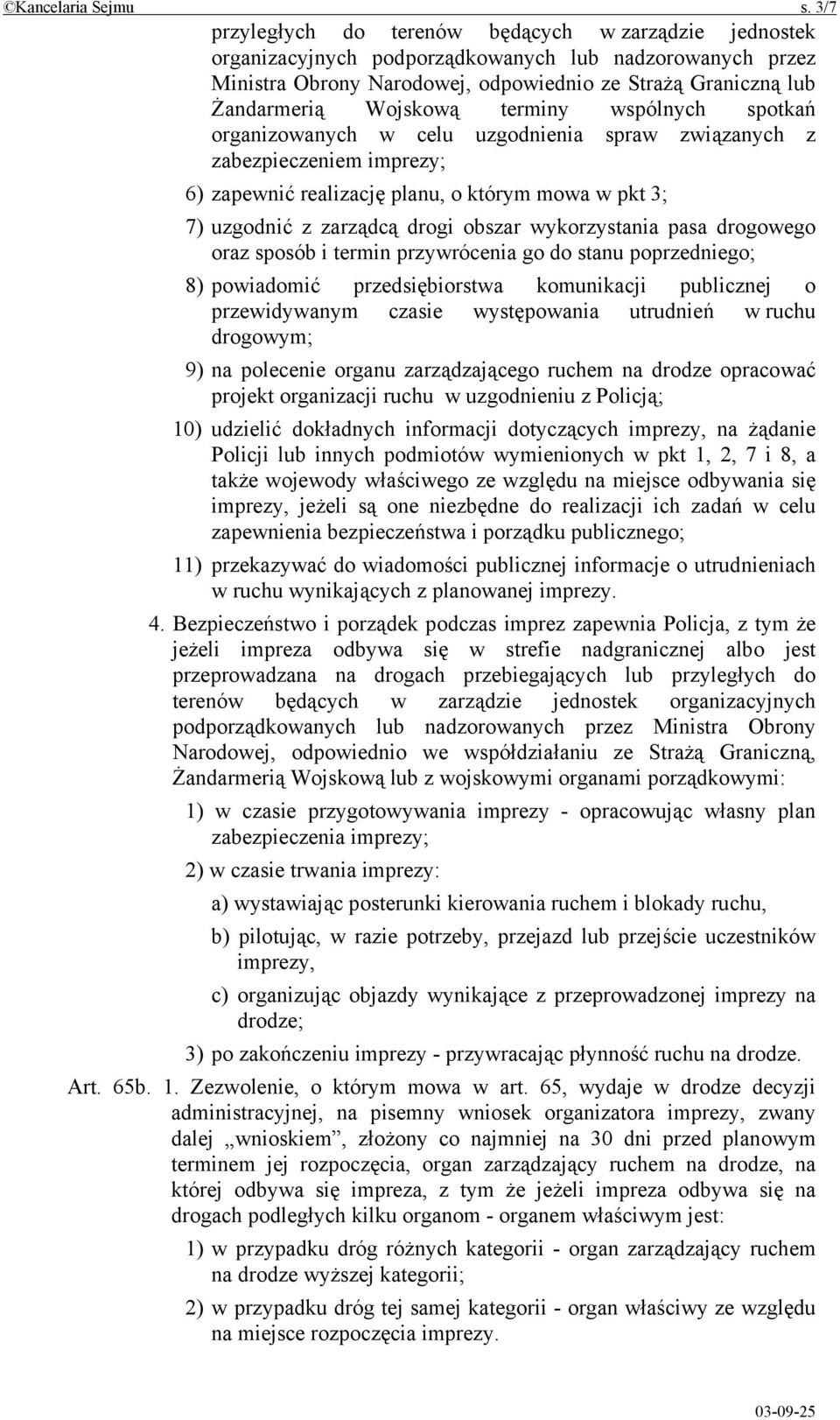 ©Kancelaria Sejmu s. 3/7

przyległych do terenów będących w zarządzie jednostek organizacyjnych podporządkowanych lub nadzorowanych przez Ministra Obrony Narodowej, odpowiednio ze Strażą Graniczną lub Żandarmerią Wojskową terminy wspólnych spotkań organizowanych w celu uzgodnienia spraw związanych z zabezpieczeniem imprezy;

6) zapewnić realizację planu, o którym mowa w pkt 3;

7) uzgodnić z zarządcą drogi obszar wykorzystania pasa drogowego oraz sposób i termin przywrócenia go do stanu poprzedniego;

8) powiadomić przedsiębiorstwa komunikacji publicznej o przewidywanym czasie występowania utrudnień w ruchu drogowym;

9) na polecenie organu zarządzającego ruchem na drodze opracować projekt organizacji ruchu w uzgodnieniu z Policją;

10) udzielić dokładnych informacji dotyczących imprezy, na żądanie Policji lub innych podmiotów wymienionych w pkt 1, 2, 7 i 8, a także wojewody właściwego ze względu na miejsce odbywania się imprezy, jeżeli są one niezbędne do realizacji ich zadań w celu zapewnienia bezpieczeństwa i porządku publicznego;

11) przekazywać do wiadomości publicznej informacje o utrudnieniach w ruchu wynikających z planowanej imprezy.

4. Bezpieczeństwo i porządek podczas imprez zapewnia Policja, z tym że jeżeli impreza odbywa się w strefie nadgranicznej albo jest przeprowadzana na drogach przebiegających lub przyległych do terenów będących w zarządzie jednostek organizacyjnych podporządkowanych lub nadzorowanych przez Ministra Obrony Narodowej, odpowiednio we współdziałaniu ze Strażą Graniczną, Żandarmerią Wojskową lub z wojskowymi organami porządkowymi:

1) w czasie przygotowywania imprezy - opracowując własny plan zabezpieczenia imprezy;

2) w czasie trwania imprezy:

a) wystawiając posterunki kierowania ruchem i blokady ruchu,

b) pilotując, w razie potrzeby, przejazd lub przejście uczestników imprezy,

c) organizując objazdy wynikające z przeprowadzonej imprezy na drodze;

3) po zakończeniu imprezy - przywracając płynność ruchu na drodze.

Art. 65b. 1. Zezwolenie, o którym mowa w art. 65, wydaje w drodze decyzji administracyjnej, na pisemny wniosek organizatora imprezy, zwany dalej „wnioskiem”, złożony co najmniej na 30 dni przed planowym terminem jej rozpoczęcia, organ zarządzający ruchem na drodze, na której odbywa się impreza, z tym że jeżeli impreza odbywa się na drogach podległych kilku organom - organem właściwym jest:

1) w przypadku dróg różnych kategorii - organ zarządzający ruchem na drodze wyższej kategorii;

2) w przypadku dróg tej samej kategorii - organ właściwy ze względu na miejsce rozpoczęcia imprezy.

03-09-25